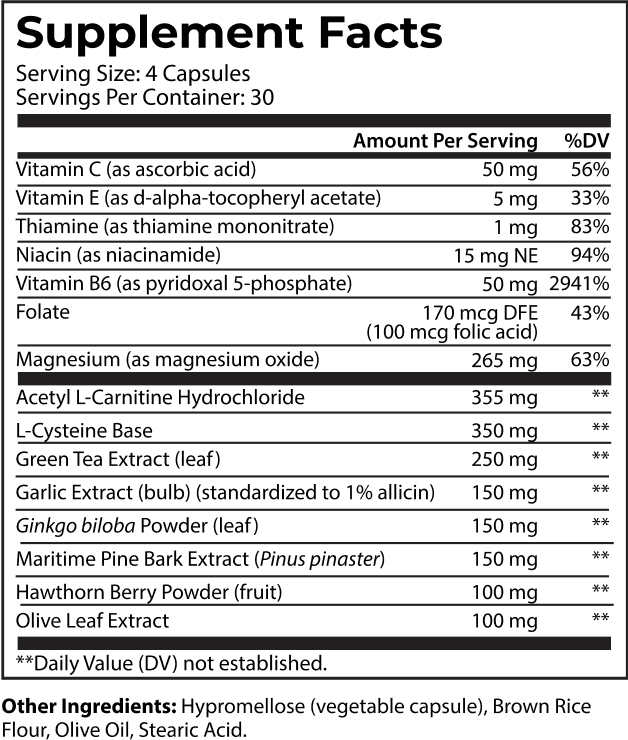 Supplement Facts

Serving Size: 4 Capsules
Servings Per Container: 30

| | Amount Per Serving | %DV |
|---|---|---|
| Vitamin C (as ascorbic acid) | 50 mg | 56% |
| Vitamin E (as d-alpha-tocopheryl acetate) | 5 mg | 33% |
| Thiamine (as thiamine mononitrate) | 1 mg | 83% |
| Niacin (as niacinamide) | 15 mg NE | 94% |
| Vitamin B6 (as pyridoxal 5-phosphate) | 50 mg | 2941% |
| Folate | 170 mcg DFE (100 mcg folic acid) | 43% |
| Magnesium (as magnesium oxide) | 265 mg | 63% |
| Acetyl L-Carnitine Hydrochloride | 355 mg | ** |
| L-Cysteine Base | 350 mg | ** |
| Green Tea Extract (leaf) | 250 mg | ** |
| Garlic Extract (bulb) (standardized to 1% allicin) | 150 mg | ** |
| Ginkgo biloba Powder (leaf) | 150 mg | ** |
| Maritime Pine Bark Extract (Pinus pinaster) | 150 mg | ** |
| Hawthorn Berry Powder (fruit) | 100 mg | ** |
| Olive Leaf Extract | 100 mg | ** |

**Daily Value (DV) not established.

Other Ingredients: Hypromellose (vegetable capsule), Brown Rice Flour, Olive Oil, Stearic Acid.